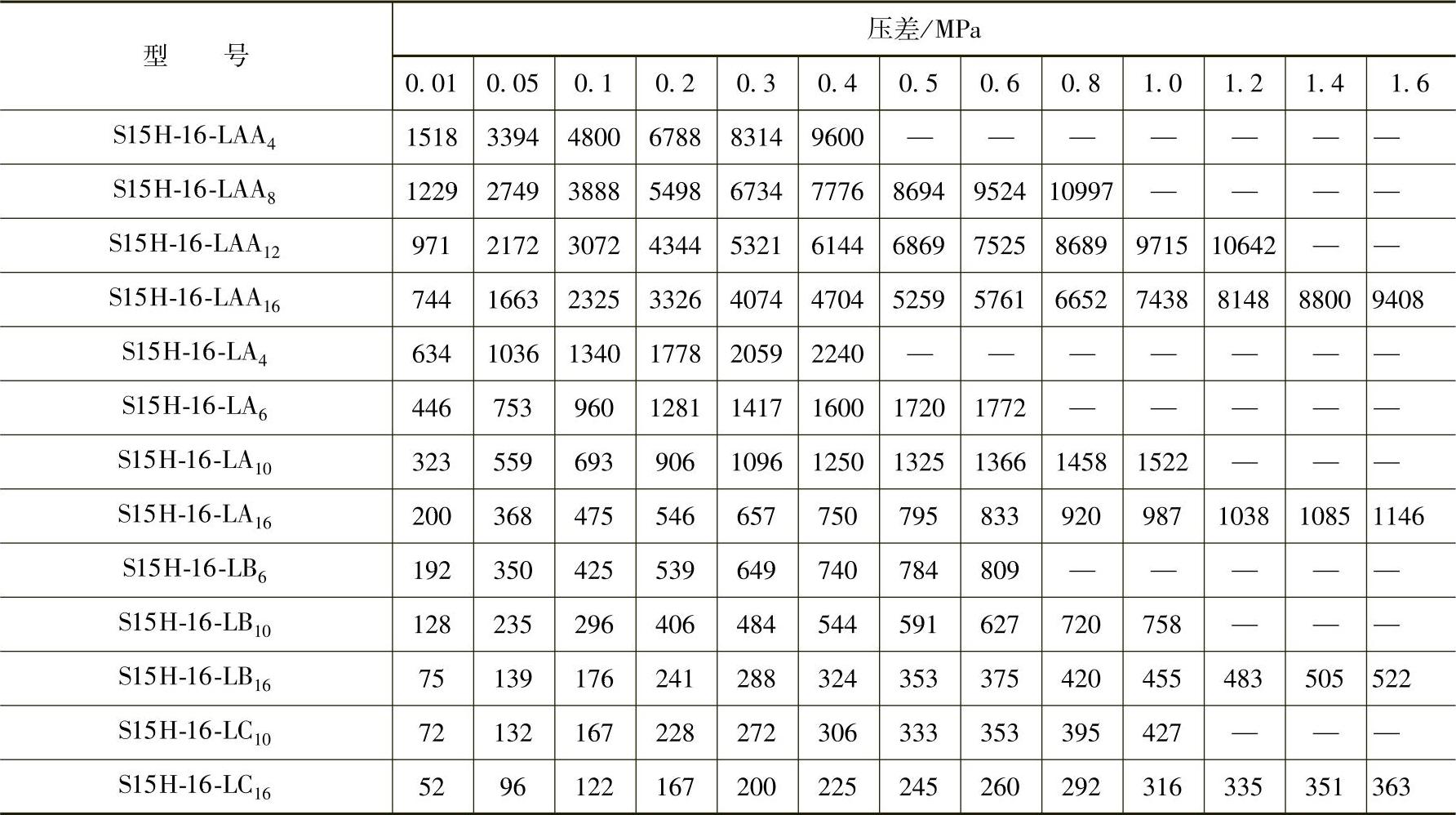 | 型　　号 | 压差/MPa | | | | | | | | | | | | |
|---|---|---|---|---|---|---|---|---|---|---|---|---|---|
| | 0.01 | 0.05 | 0.1 | 0.2 | 0.3 | 0.4 | 0.5 | 0.6 | 0.8 | 1.0 | 1.2 | 1.4 | 1.6 |
| S15H-16-LAA$_4$ | 1518 | 3394 | 4800 | 6788 | 8314 | 9600 | — | — | — | — | — | — | — |
| S15H-16-LAA$_8$ | 1229 | 2749 | 3888 | 5498 | 6734 | 7776 | 8694 | 9524 | 10997 | — | — | — | — |
| S15H-16-LAA$_{12}$ | 971 | 2172 | 3072 | 4344 | 5321 | 6144 | 6869 | 7525 | 8689 | 9715 | 10642 | — | — |
| S15H-16-LAA$_{16}$ | 744 | 1663 | 2325 | 3326 | 4074 | 4704 | 5259 | 5761 | 6652 | 7438 | 8148 | 8800 | 9408 |
| S15H-16-LA$_4$ | 634 | 1036 | 1340 | 1778 | 2059 | 2240 | — | — | — | — | — | — | — |
| S15H-16-LA$_6$ | 446 | 753 | 960 | 1281 | 1417 | 1600 | 1720 | 1772 | — | — | — | — | — |
| S15H-16-LA$_{10}$ | 323 | 559 | 693 | 906 | 1096 | 1250 | 1325 | 1366 | 1458 | 1522 | — | — | — |
| S15H-16-LA$_{16}$ | 200 | 368 | 475 | 546 | 657 | 750 | 795 | 833 | 920 | 987 | 1038 | 1085 | 1146 |
| S15H-16-LB$_6$ | 192 | 350 | 425 | 539 | 649 | 740 | 784 | 809 | — | — | — | — | — |
| S15H-16-LB$_{10}$ | 128 | 235 | 296 | 406 | 484 | 544 | 591 | 627 | 720 | 758 | — | — | — |
| S15H-16-LB$_{16}$ | 75 | 139 | 176 | 241 | 288 | 324 | 353 | 375 | 420 | 455 | 483 | 505 | 522 |
| S15H-16-LC$_{10}$ | 72 | 132 | 167 | 228 | 272 | 306 | 333 | 353 | 395 | 427 | — | — | — |
| S15H-16-LC$_{16}$ | 52 | 96 | 122 | 167 | 200 | 225 | 245 | 260 | 292 | 316 | 335 | 351 | 363 |